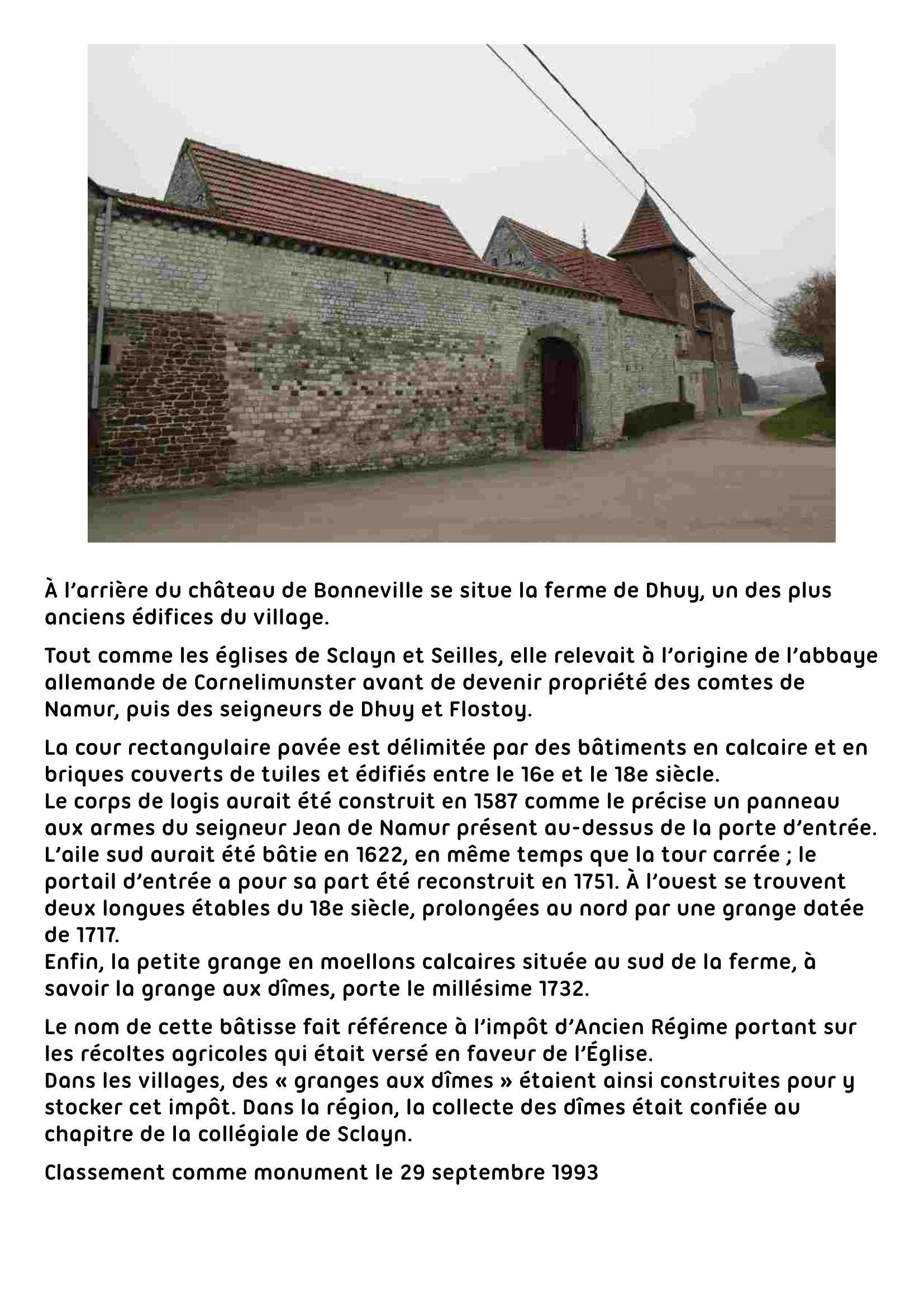 À l'arrière du château de Bonneville se situe la ferme de Dhuy, un des plus anciens édifices du village.

Tout comme les églises de Sclayn et Seilles, elle relevait à l'origine de l'abbaye allemande de Cornelimunster avant de devenir propriété des comtes de Namur, puis des seigneurs de Dhuy et Flostoy.

La cour rectangulaire pavée est délimitée par des bâtiments en calcaire et en briques couverts de tuiles et édifiés entre le 16e et le 18e siècle.
Le corps de logis aurait été construit en 1587 comme le précise un panneau aux armes du seigneur Jean de Namur présent au-dessus de la porte d'entrée.
L'aile sud aurait été bâtie en 1622, en même temps que la tour carrée ; le portail d'entrée a pour sa part été reconstruit en 1751. À l'ouest se trouvent deux longues étables du 18e siècle, prolongées au nord par une grange datée de 1717.
Enfin, la petite grange en moellons calcaires située au sud de la ferme, à savoir la grange aux dîmes, porte le millésime 1732.

Le nom de cette bâtisse fait référence à l'impôt d'Ancien Régime portant sur les récoltes agricoles qui était versé en faveur de l'Église.
Dans les villages, des « granges aux dîmes » étaient ainsi construites pour y stocker cet impôt. Dans la région, la collecte des dîmes était confiée au chapitre de la collégiale de Sclayn.

Classement comme monument le 29 septembre 1993